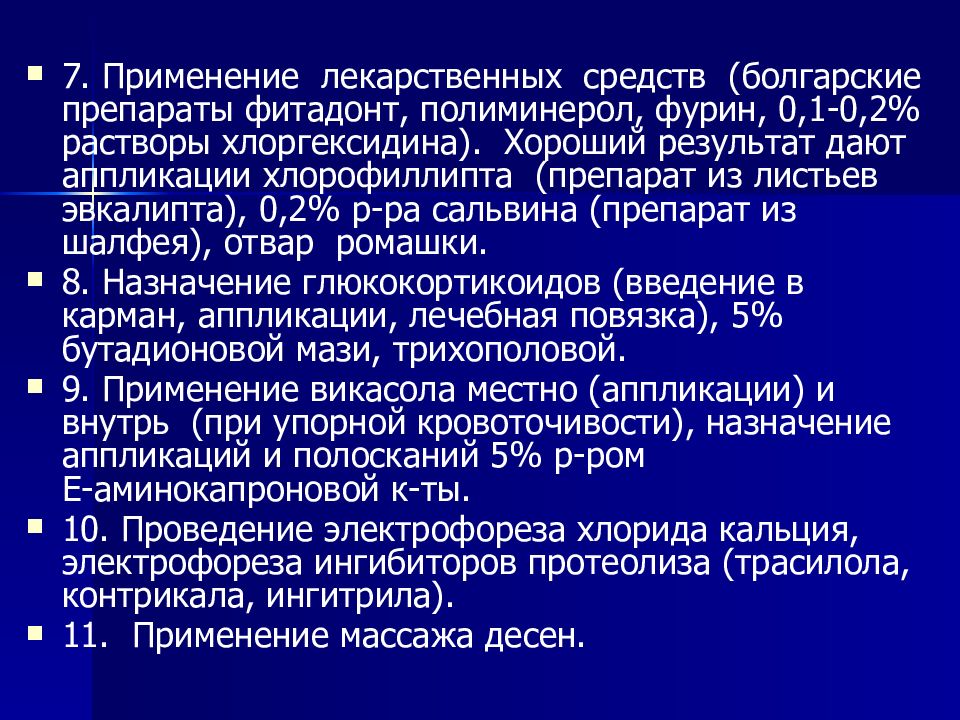 7. Применение лекарственных средств (болгарские препараты фитадонт, полиминерол, фурин, 0,1-0,2% растворы хлоргексидина). Хороший результат дают аппликации хлорофиллипта (препарат из листьев эвкалипта), 0,2% р-ра сальвина (препарат из шалфея), отвар ромашки.

8. Назначение глюкокортикоидов (введение в карман, аппликации, лечебная повязка), 5% бутадионовой мази, трихополовой.

9. Применение викасола местно (аппликации) и внутрь (при упорной кровоточивости), назначение аппликаций и полосканий 5% р-ром Е-аминокапроновой к-ты.

10. Проведение электрофореза хлорида кальция, электрофореза ингибиторов протеолиза (трасилола, контрикала, ингитрила).

11. Применение массажа десен.